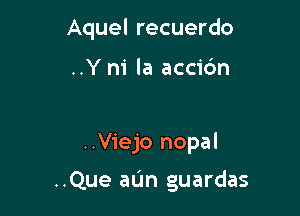 Aquel recuerdo
..Y ni la acción

..Viejo nopal
..Que aún guardas